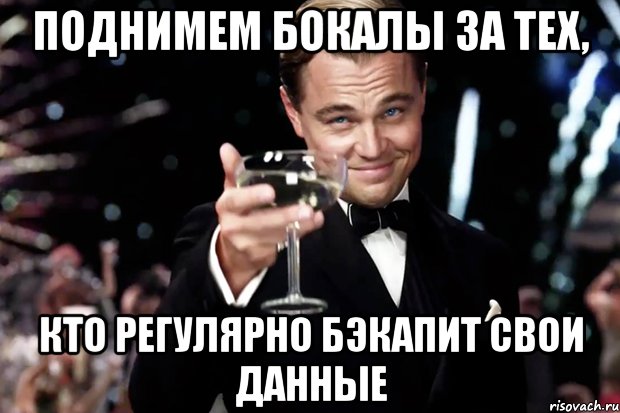 ПОДНИМЕМ БОКАЛЫ ЗА ТЕХ,

КТО РЕГУЛЯРНО БЭКАПИТ СВОИ ДАННЫЕ

risovach.ru